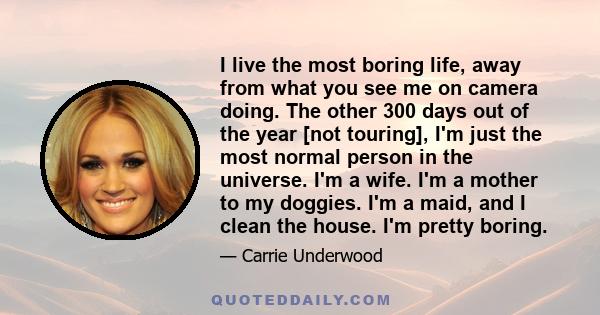 I live the most boring life, away from what you see me on camera doing. The other 300 days out of the year [not touring], I'm just the most normal person in the universe. I'm a wife. I'm a mother to my doggies. I'm a maid, and I clean the house. I'm pretty boring.

— Carrie Underwood

QUOTEDDAILY.COM